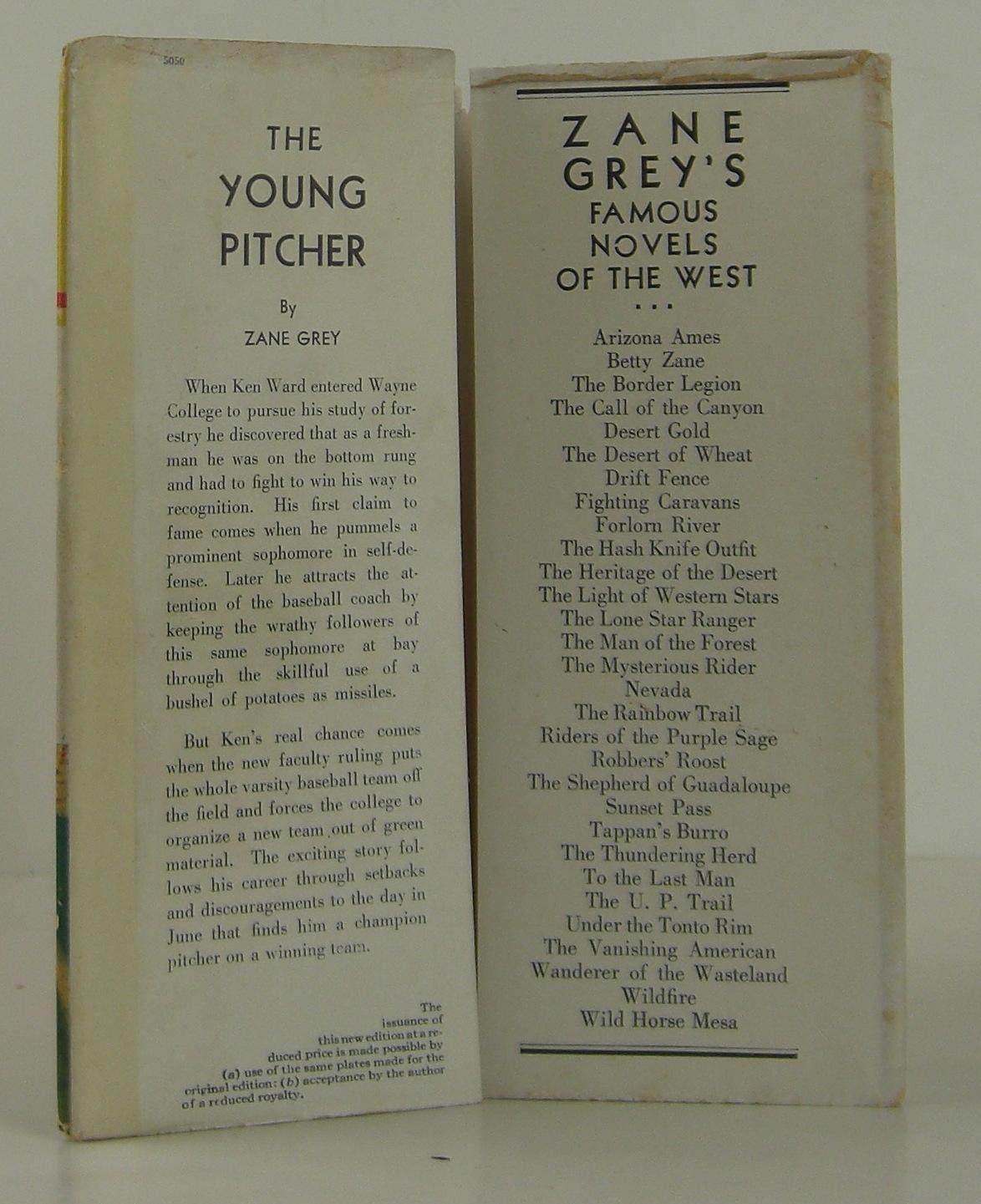 5050

THE YOUNG PITCHER

By

ZANE GREY

When Ken Ward entered Wayne College to pursue his study of forestry he discovered that as a freshman he was on the bottom rung and had to fight to win his way to recognition. His first claim to fame comes when he pummels a prominent sophomore in self-defense. Later he attracts the attention of the baseball coach by keeping the wrathy followers of this same sophomore at bay through the skillful use of a bushel of potatoes as missiles.

But Ken's real chance comes when the new faculty ruling puts the whole varsity baseball team off the field and forces the college to organize a new team out of green material. The exciting story follows his career through setbacks and discouragements to the day in June that finds him a champion pitcher on a winning team.

The issuance of this new edition at a reduced price is made possible by (a) use of the same plates made for the original edition: (b) acceptance by the author of a reduced royalty.

ZANE GREY'S FAMOUS NOVELS OF THE WEST

...

Arizona Ames
Betty Zane
The Border Legion
The Call of the Canyon
Desert Gold
The Desert of Wheat
Drift Fence
Fighting Caravans
Forlorn River
The Hash Knife Outfit
The Heritage of the Desert
The Light of Western Stars
The Lone Star Ranger
The Man of the Forest
The Mysterious Rider
Nevada
The Rainbow Trail
Riders of the Purple Sage
Robbers' Roost
The Shepherd of Guadaloupe
Sunset Pass
Tappan's Burro
The Thundering Herd
To the Last Man
The U. P. Trail
Under the Tonto Rim
The Vanishing American
Wanderer of the Wasteland
Wildfire
Wild Horse Mesa